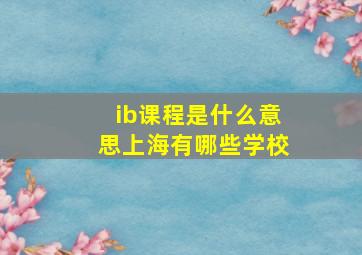 ib课程是什么意思上海有哪些学校